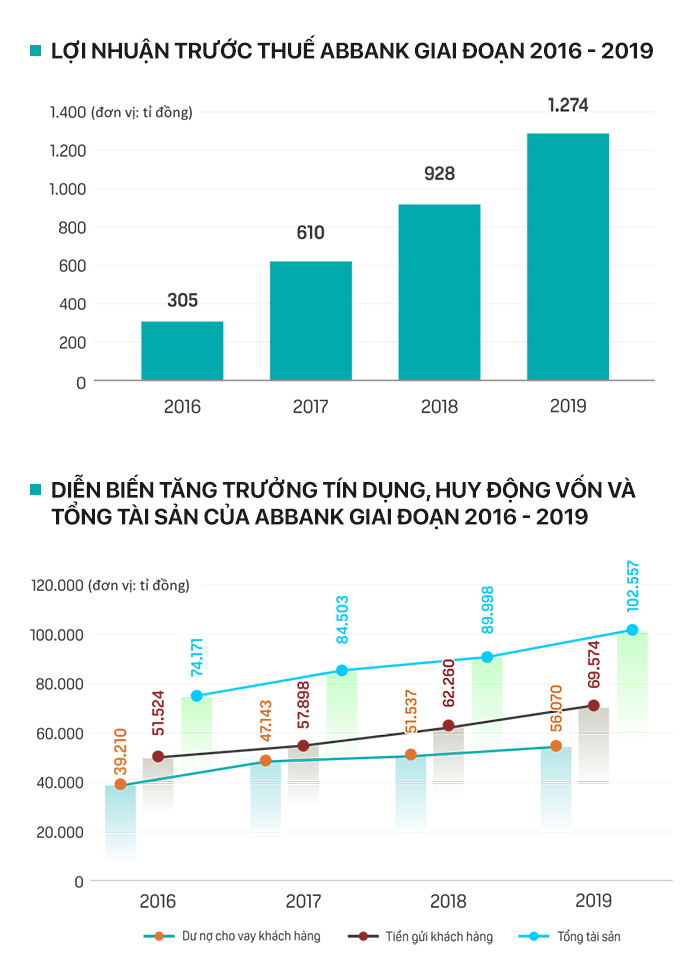 LỢI NHUẬN TRƯỚC THUẾ ABBANK GIAI ĐOẠN 2016 - 2019

1.400 (đơn vị: tỉ đồng)
1.200
1.000
800
600
400
200
0

305
610
928
1.274

2016
2017
2018
2019

DIỄN BIẾN TĂNG TRƯỞNG TÍN DỤNG, HUY ĐỘNG VỐN VÀ TỔNG TÀI SẢN CỦA ABBANK GIAI ĐOẠN 2016 - 2019

120.000 (đơn vị: tỉ đồng)
100.000
80.000
60.000
40.000
20.000
0

39.210
51.524
74.171
47.143
57.898
84.503
51.537
62.260
89.998
56.070
69.574
102.557

2016
2017
2018
2019

Dư nợ cho vay khách hàng
Tiền gửi khách hàng
Tổng tài sản